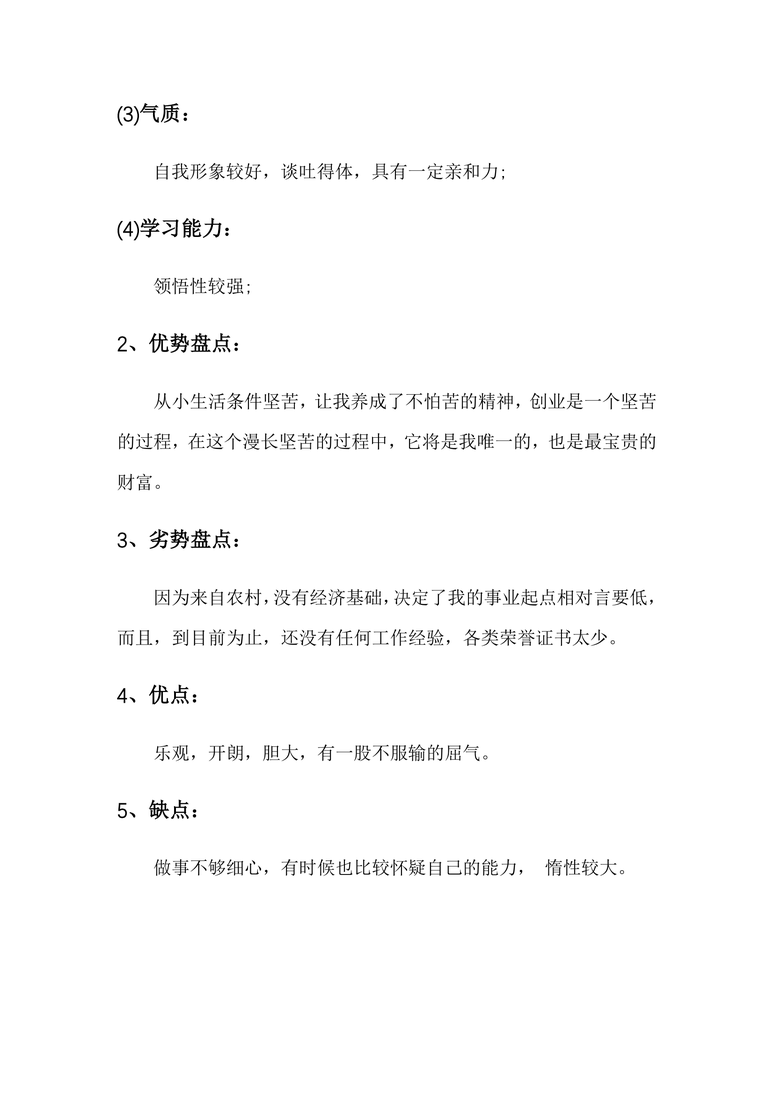 (3)气质：

自我形象较好，谈吐得体，具有一定亲和力;

(4)学习能力：

领悟性较强;

2、优势盘点：

从小生活条件坚苦，让我养成了不怕苦的精神，创业是一个坚苦的过程，在这个漫长坚苦的过程中，它将是我唯一的，也是最宝贵的财富。

3、劣势盘点：

因为来自农村，没有经济基础，决定了我的事业起点相对言要低，而且，到目前为止，还没有任何工作经验，各类荣誉证书太少。

4、优点：

乐观，开朗，胆大，有一股不服输的屈气。

5、缺点：

做事不够细心，有时候也比较怀疑自己的能力， 惰性较大。